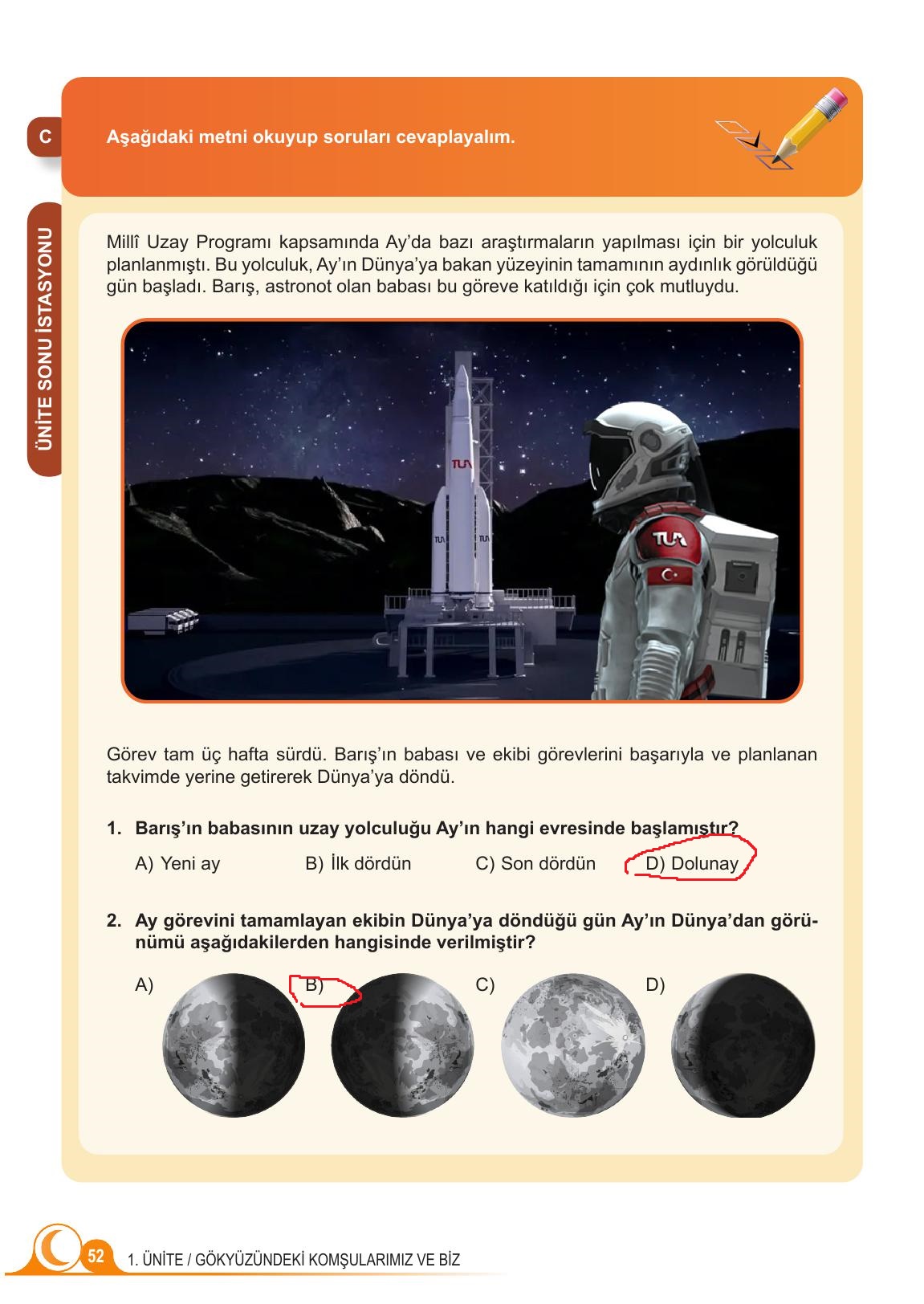 C

Aşağıdaki metni okuyup soruları cevaplayalım.

ÜNİTE SONU İSTASYONU

Millî Uzay Programı kapsamında Ay'da bazı araştırmaların yapılması için bir yolculuk planlanmıştı. Bu yolculuk, Ay'ın Dünya'ya bakan yüzeyinin tamamının aydınlık görüldüğü gün başladı. Barış, astronot olan babası bu göreve katıldığı için çok mutluydu.

TUA

TUA

TUA

TUA

Görev tam üç hafta sürdü. Barış'ın babası ve ekibi görevlerini başarıyla ve planlanan takvimde yerine getirerek Dünya'ya döndü.

1. Barış'ın babasının uzay yolculuğu Ay'ın hangi evresinde başlamıştır?

A) Yeni ay B) İlk dördün C) Son dördün D) Dolunay

2. Ay görevini tamamlayan ekibin Dünya'ya döndüğü gün Ay'ın Dünya'dan görünümü aşağıdakilerden hangisinde verilmiştir?

A) B) C) D)

52 1. ÜNİTE / GÖKYÜZÜNDEKİ KOMŞULARIMIZ VE BİZ